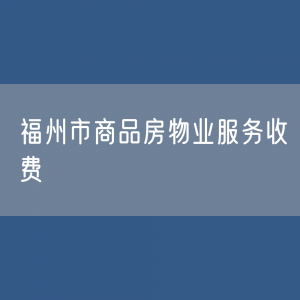 福州市商品房物业服务收费